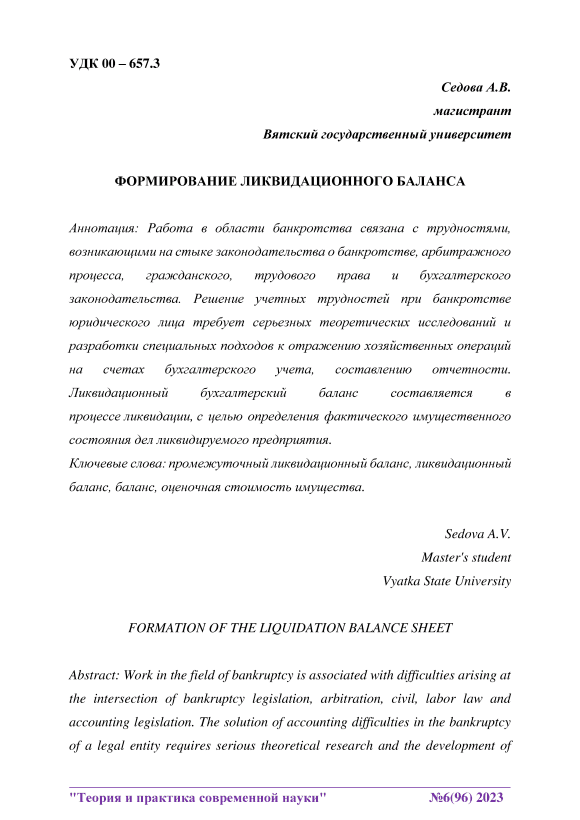 УДК 00 – 657.3

Седова А.В.
магистрант
Вятский государственный университет

ФОРМИРОВАНИЕ ЛИКВИДАЦИОННОГО БАЛАНСА

Аннотация: Работа в области банкротства связана с трудностями, возникающими на стыке законодательства о банкротстве, арбитражного процесса, гражданского, трудового права и бухгалтерского законодательства. Решение учетных трудностей при банкротстве юридического лица требует серьезных теоретических исследований и разработки специальных подходов к отражению хозяйственных операций на счетах бухгалтерского учета, составлению отчетности. Ликвидационный бухгалтерский баланс составляется в процессе ликвидации, с целью определения фактического имущественного состояния дел ликвидируемого предприятия.
Ключевые слова: промежуточный ликвидационный баланс, ликвидационный баланс, баланс, оценочная стоимость имущества.

Sedova A.V.
Master's student
Vyatka State University

FORMATION OF THE LIQUIDATION BALANCE SHEET

Abstract: Work in the field of bankruptcy is associated with difficulties arising at the intersection of bankruptcy legislation, arbitration, civil, labor law and accounting legislation. The solution of accounting difficulties in the bankruptcy of a legal entity requires serious theoretical research and the development of

"Теория и практика современной науки" №6(96) 2023